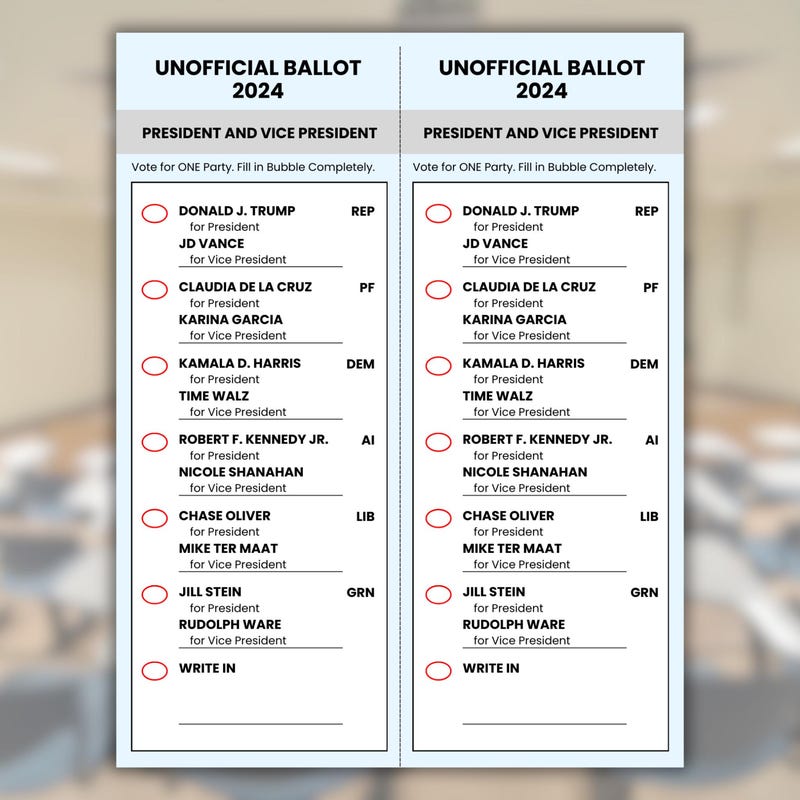 UNOFFICIAL BALLOT 2024

PRESIDENT AND VICE PRESIDENT

Vote for ONE Party. Fill in Bubble Completely.

DONALD J. TRUMP REP
for President
JD VANCE
for Vice President

CLAUDIA DE LA CRUZ PF
for President
KARINA GARCIA
for Vice President

KAMALA D. HARRIS DEM
for President
TIME WALZ
for Vice President

ROBERT F. KENNEDY JR. AI
for President
NICOLE SHANAHAN
for Vice President

CHASE OLIVER LIB
for President
MIKE TER MAAT
for Vice President

JILL STEIN GRN
for President
RUDOLPH WARE
for Vice President

WRITE IN

UNOFFICIAL BALLOT 2024

PRESIDENT AND VICE PRESIDENT

Vote for ONE Party. Fill in Bubble Completely.

DONALD J. TRUMP REP
for President
JD VANCE
for Vice President

CLAUDIA DE LA CRUZ PF
for President
KARINA GARCIA
for Vice President

KAMALA D. HARRIS DEM
for President
TIME WALZ
for Vice President

ROBERT F. KENNEDY JR. AI
for President
NICOLE SHANAHAN
for Vice President

CHASE OLIVER LIB
for President
MIKE TER MAAT
for Vice President

JILL STEIN GRN
for President
RUDOLPH WARE
for Vice President

WRITE IN